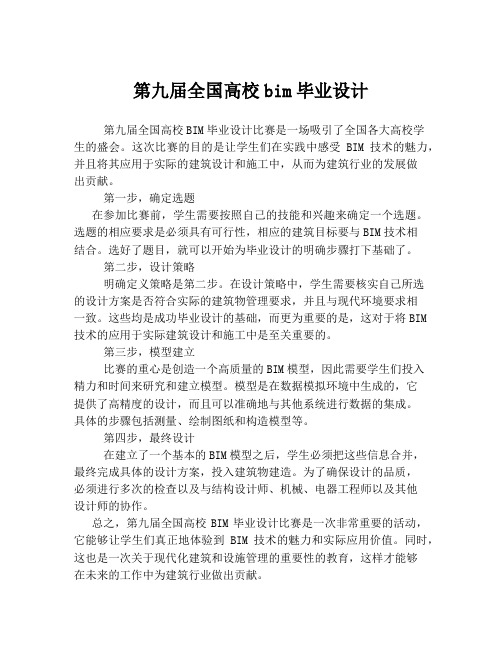 第九届全国高校bim毕业设计

第九届全国高校BIM毕业设计比赛是一场吸引了全国各大高校学生的盛会。这次比赛的目的是让学生们在实践中感受 BIM 技术的魅力，并且将其应用于实际的建筑设计和施工中，从而为建筑行业的发展做出贡献。

第一步，确定选题

在参加比赛前，学生需要按照自己的技能和兴趣来确定一个选题。选题的相应要求是必须具有可行性，相应的建筑目标要与BIM技术相结合。选好了题目，就可以开始为毕业设计的明确步骤打下基础了。

第二步，设计策略

明确定义策略是第二步。在设计策略中，学生需要核实自己所选的设计方案是否符合实际的建筑物管理要求，并且与现代环境要求相一致。这些均是成功毕业设计的基础，而更为重要的是，这对于将BIM技术的应用于实际建筑设计和施工中是至关重要的。

第三步，模型建立

比赛的重心是创造一个高质量的BIM模型，因此需要学生们投入精力和时间来研究和建立模型。模型是在数据模拟环境中生成的，它提供了高精度的设计，而且可以准确地与其他系统进行数据的集成。具体的步骤包括测量、绘制图纸和构造模型等。

第四步，最终设计

在建立了一个基本的BIM模型之后，学生必须把这些信息合并，最终完成具体的设计方案，投入建筑物建造。为了确保设计的品质，必须进行多次的检查以及与结构设计师、机械、电器工程师以及其他设计师的协作。

总之，第九届全国高校 BIM 毕业设计比赛是一次非常重要的活动，它能够让学生们真正地体验到 BIM 技术的魅力和实际应用价值。同时，这也是一次关于现代化建筑和设施管理的重要性的教育，这样才能够在未来的工作中为建筑行业做出贡献。